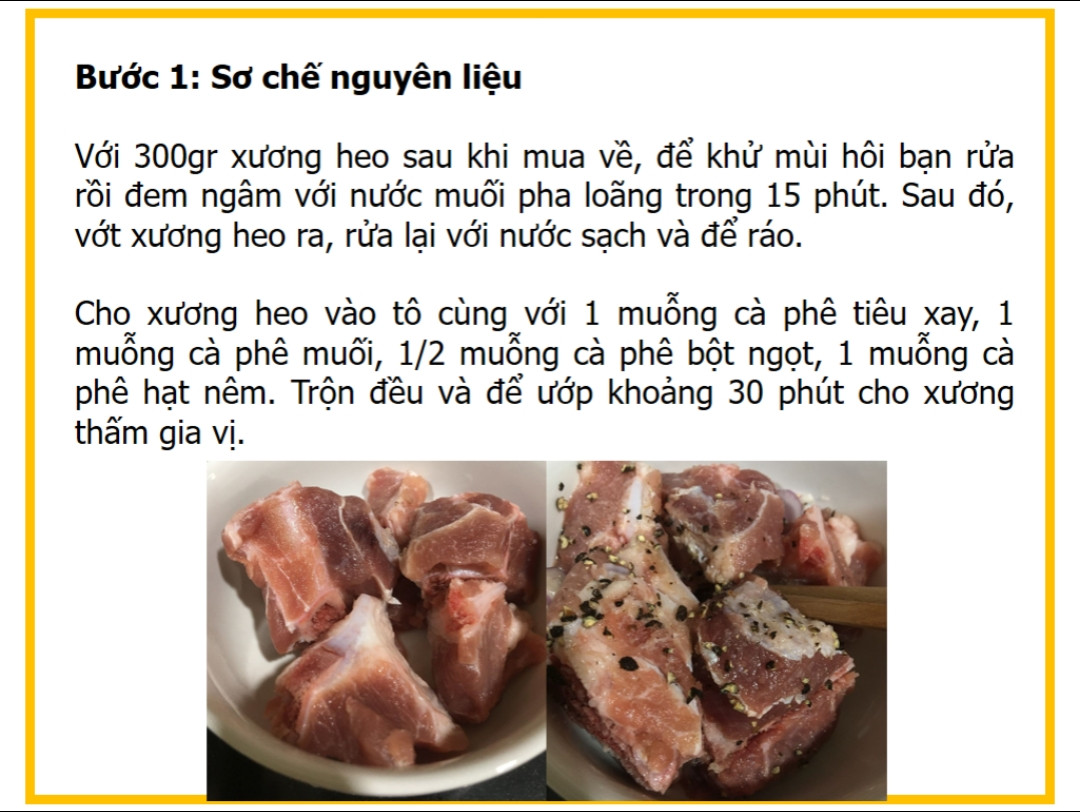 Bước 1: Sơ chế nguyên liệu

Với 300gr xương heo sau khi mua về, để khử mùi hôi bạn rửa rồi đem ngâm với nước muối pha loãng trong 15 phút. Sau đó, vớt xương heo ra, rửa lại với nước sạch và để ráo.

Cho xương heo vào tô cùng với 1 muỗng cà phê tiêu xay, 1 muỗng cà phê muối, 1/2 muỗng cà phê bột ngọt, 1 muỗng cà phê hạt nêm. Trộn đều và để ướp khoảng 30 phút cho xương thấm gia vị.